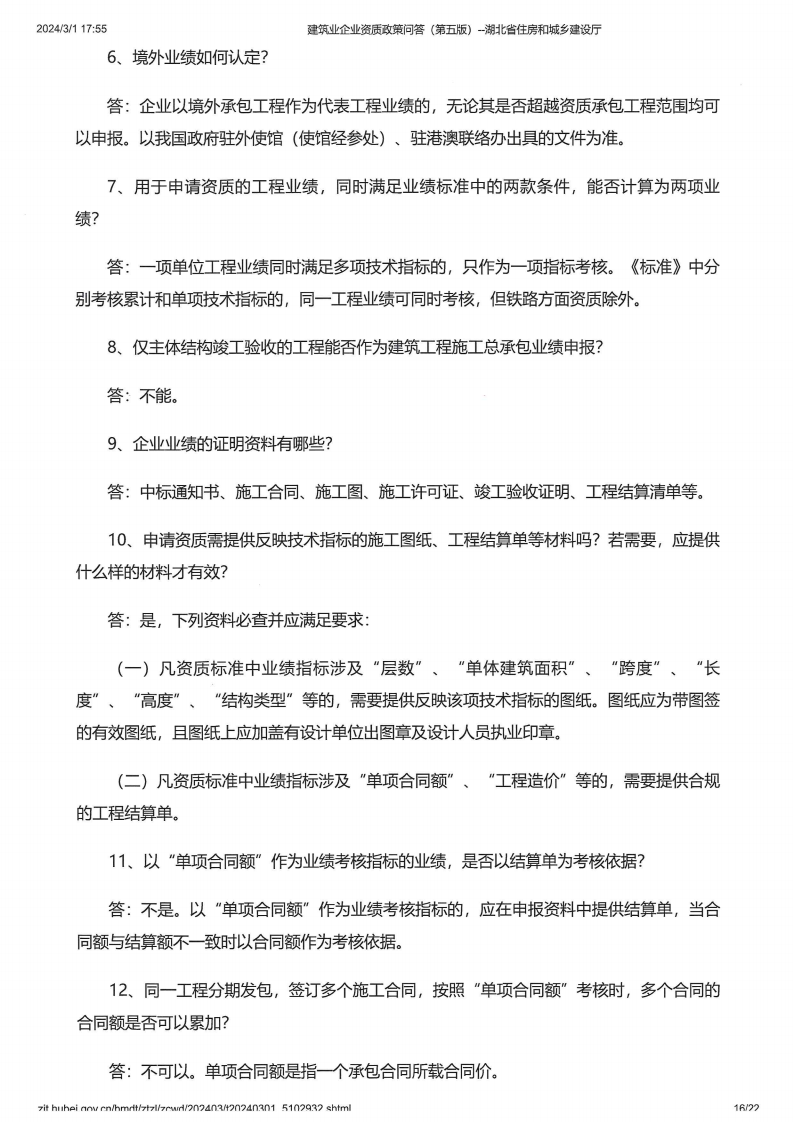 2024/3/1 17:55 建筑业企业资质政策问答（第五版）--湖北省住房和城乡建设厅

6、境外业绩如何认定？

答：企业以境外承包工程作为代表工程业绩的，无论其是否超越资质承包工程范围均可以申报。以我国政府驻外使馆（使馆经参处）、驻港澳联络办出具的文件为准。

7、用于申请资质的工程业绩，同时满足业绩标准中的两款条件，能否计算为两项业绩？

答：一项单位工程业绩同时满足多项技术指标的，只作为一项指标考核。《标准》中分别考核累计和单项技术指标的，同一工程业绩可同时考核，但铁路方面资质除外。

8、仅主体结构竣工验收的工程能否作为建筑工程施工总承包业绩申报？

答：不能。

9、企业业绩的证明资料有哪些？

答：中标通知书、施工合同、施工图、施工许可证、竣工验收证明、工程结算清单等。

10、申请资质需提供反映技术指标的施工图纸、工程结算单等材料吗？若需要，应提供什么样的材料才有效？

答：是，下列资料必查并应满足要求：

（一）凡资质标准中业绩指标涉及“层数”、“单体建筑面积”、“跨度”、“长度”、“高度”、“结构类型”等的，需要提供反映该项技术指标的图纸。图纸应为带图签的有效图纸，且图纸上应加盖有设计单位出图章及设计人员执业印章。

（二）凡资质标准中业绩指标涉及“单项合同额”、“工程造价”等的，需要提供合规的工程结算单。

11、以“单项合同额”作为业绩考核指标的业绩，是否以结算单为考核依据？

答：不是。以“单项合同额”作为业绩考核指标的，应在申报资料中提供结算单，当合同额与结算额不一致时以合同额作为考核依据。

12、同一工程分期发包，签订多个施工合同，按照“单项合同额”考核时，多个合同的合同额是否可以累加？

答：不可以。单项合同额是指一个承包合同所载合同价。

zjt.hubei.gov.cn/bmdt/ztzl/zcwd/202403/t20240301_5102932.shtml 16/22